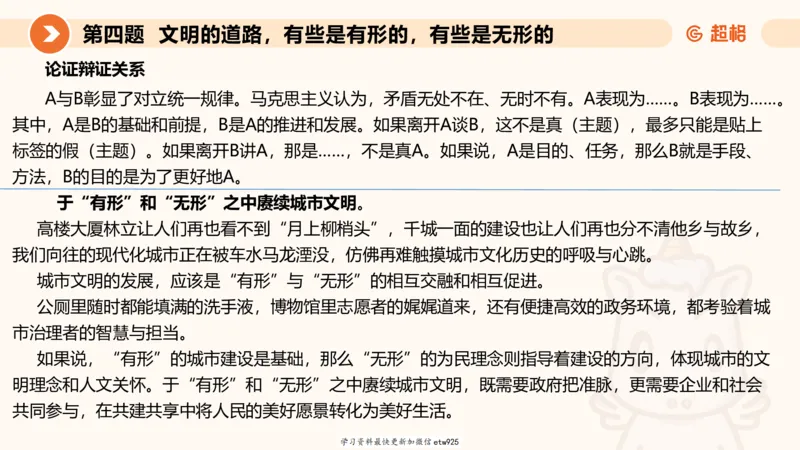 第四题 文明的道路，有些是有形的，有些是无形的

超格

论证辩证关系

A与B彰显了对立统一规律。马克思主义认为，矛盾无处不在、无时不有。A表现为……。B表现为……。其中，A是B的基础和前提，B是A的推进和发展。如果离开A谈B，这不是真（主题），最多只能是贴上标签的假（主题）。如果离开B讲A，那是……，不是真A。如果说，A是目的、任务，那么B就是手段、方法，B的目的是为了更好地A。

于“有形”和“无形”之中赓续城市文明。

高楼大厦林立让人们再也看不到“月上柳梢头”，千城一面的建设也让人们再也分不清他乡与故乡，我们向往的现代化城市正在被车水马龙湮没，仿佛再难触摸城市文化历史的呼吸与心跳。

城市文明的发展，应该是“有形”与“无形”的相互交融和相互促进。

公厕里随时都能填满的洗手液，博物馆里志愿者的娓娓道来，还有便捷高效的政务环境，都考验着城市治理者的智慧与担当。

如果说，“有形”的城市建设是基础，那么“无形”的为民理念则指导着建设的方向，体现城市的文明理念和人文关怀。于“有形”和“无形”之中赓续城市文明，既需要政府把准脉，更需要企业和社会共同参与，在共建共享中将人民的美好愿景转化为美好生活。

学习资料最快更新加微信etw925